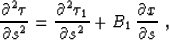 $\frac{\partial^2 \tau}{\partial s^2} = \frac{\partial^2 \tau_1}{\partial s^2} + B_1 \frac{\partial x}{\partial s}$ ,